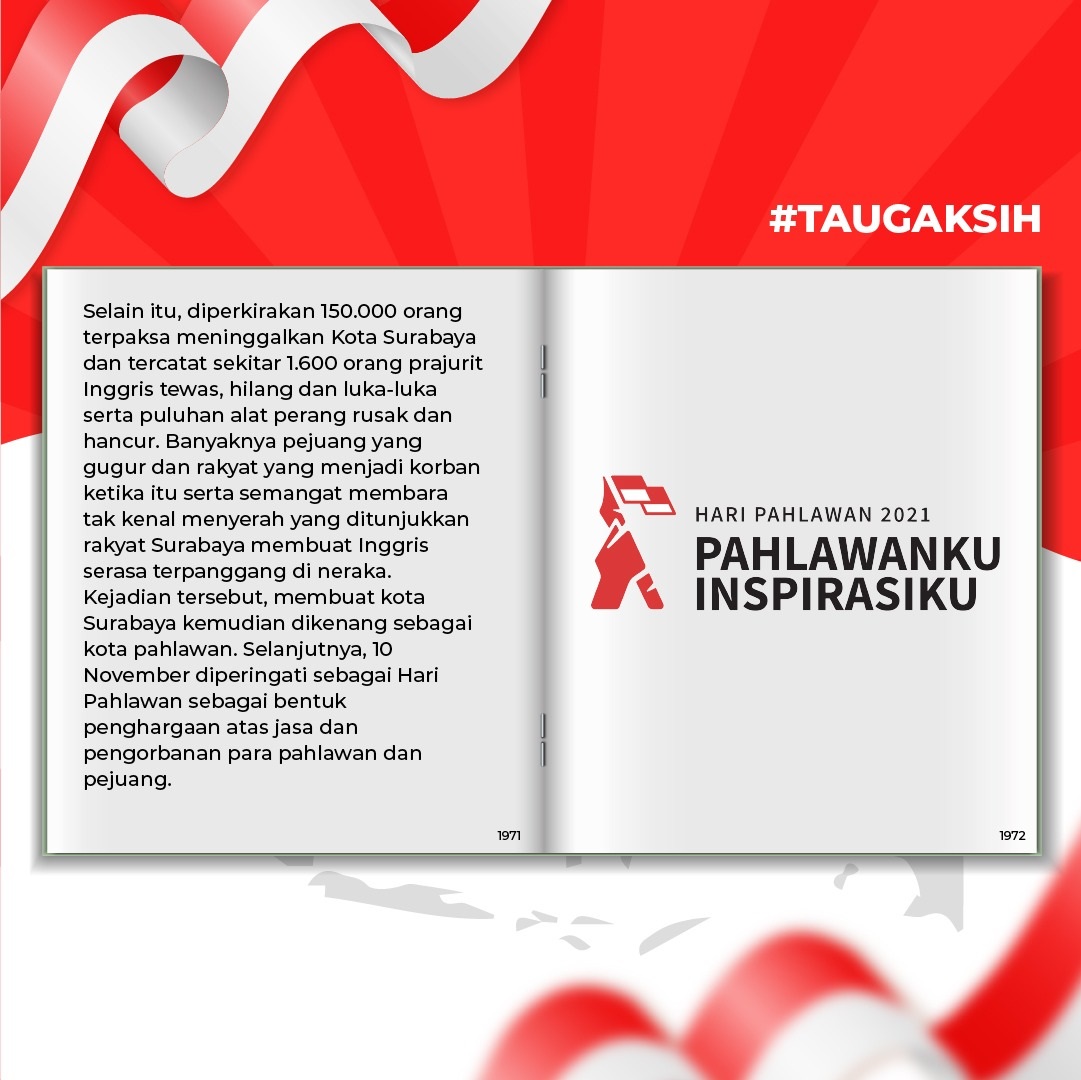 #TAUGAKSIH

Selain itu, diperkirakan 150.000 orang terpaksa meninggalkan Kota Surabaya dan tercatat sekitar 1.600 orang prajurit Inggris tewas, hilang dan luka-luka serta puluhan alat perang rusak dan hancur. Banyaknya pejuang yang gugur dan rakyat yang menjadi korban ketika itu serta semangat membara tak kenal menyerah yang ditunjukkan rakyat Surabaya membuat Inggris serasa terpanggang di neraka. Kejadian tersebut, membuat kota Surabaya kemudian dikenang sebagai kota pahlawan. Selanjutnya, 10 November diperingati sebagai Hari Pahlawan sebagai bentuk penghargaan atas jasa dan pengorbanan para pahlawan dan pejuang.

1971

HARI PAHLAWAN 2021
PAHLAWANKU
INSPIRASIKU

1972